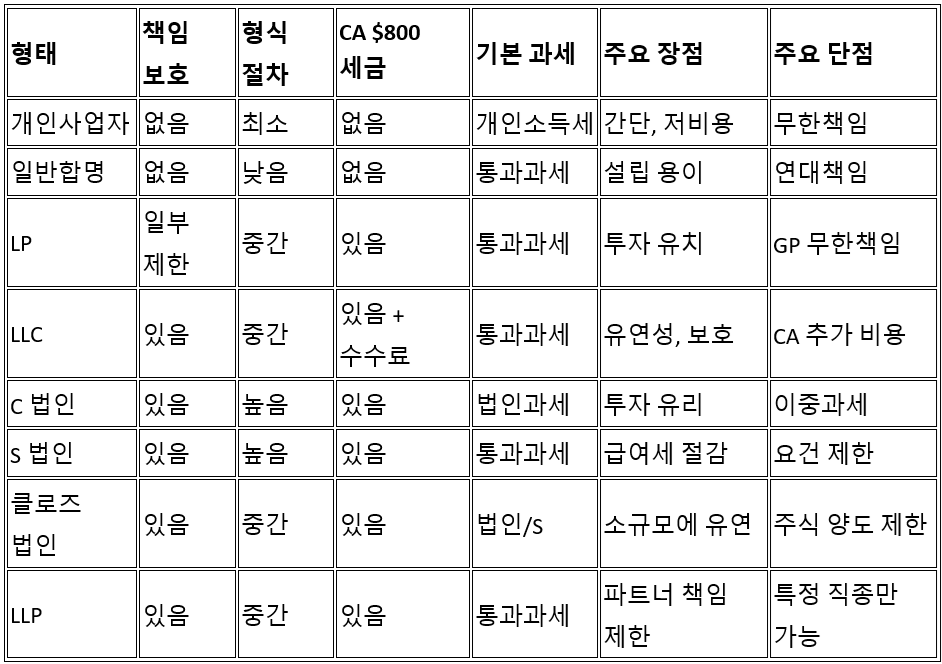 | 형태 | 책임 보호 | 형식 절차 | CA $800 세금 | 기본 과세 | 주요 장점 | 주요 단점 |
|---|---|---|---|---|---|---|
| 개인사업자 | 없음 | 최소 | 없음 | 개인소득세 | 간단, 저비용 | 무한책임 |
| 일반합명 | 없음 | 낮음 | 없음 | 통과과세 | 설립 용이 | 연대책임 |
| LP | 일부 제한 | 중간 | 있음 | 통과과세 | 투자 유치 | GP 무한책임 |
| LLC | 있음 | 중간 | 있음 + 수수료 | 통과과세 | 유연성, 보호 | CA 추가 비용 |
| C 법인 | 있음 | 높음 | 있음 | 법인과세 | 투자 유리 | 이중과세 |
| S 법인 | 있음 | 높음 | 있음 | 통과과세 | 급여세 절감 | 요건 제한 |
| 클로즈 법인 | 있음 | 중간 | 있음 | 법인/S | 소규모에 유연 | 주식 양도 제한 |
| LLP | 있음 | 중간 | 있음 | 통과과세 | 파트너 책임 제한 | 특정 직종만 가능 |